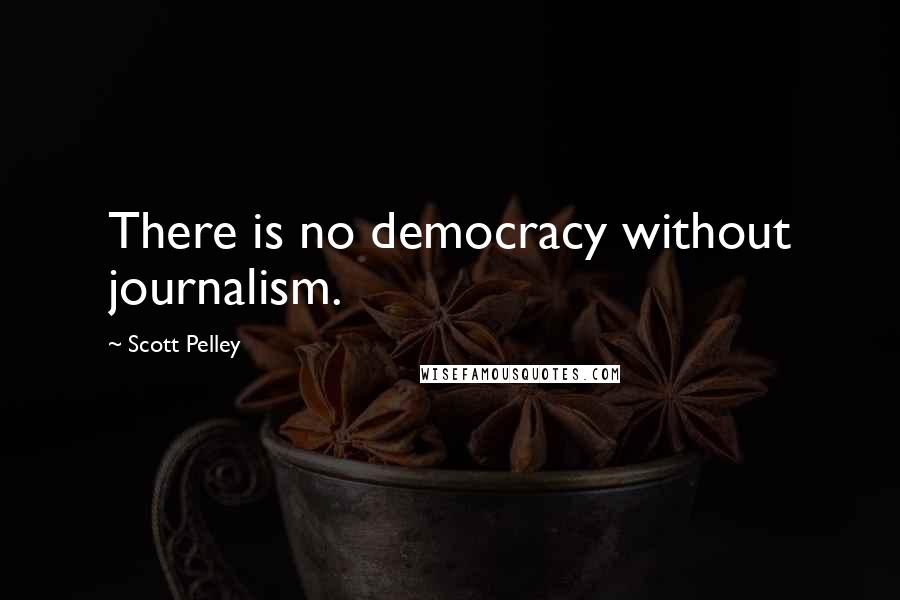 There is no democracy without journalism.

~ Scott Pelley

WISEFAMOUSQUOTES.COM